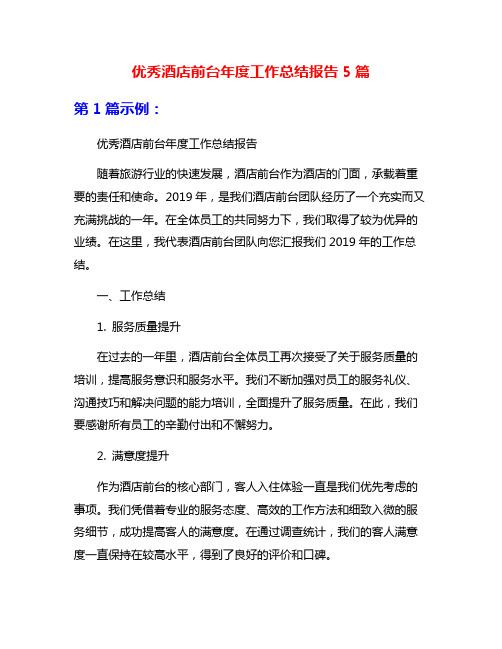 优秀酒店前台年度工作总结报告 5 篇

第 1 篇示例：

优秀酒店前台年度工作总结报告

随着旅游行业的快速发展，酒店前台作为酒店的门面，承载着重要的责任和使命。2019 年，是我们酒店前台团队经历了一个充实而又充满挑战的一年。在全体员工的共同努力下，我们取得了较为优异的业绩。在这里，我代表酒店前台团队向您汇报我们 2019 年的工作总结。

一、工作总结

1. 服务质量提升

在过去的一年里，酒店前台全体员工再次接受了关于服务质量的培训，提高服务意识和服务水平。我们不断加强对员工的服务礼仪、沟通技巧和解决问题的能力培训，全面提升了服务质量。在此，我们要感谢所有员工的辛勤付出和不懈努力。

2. 满意度提升

作为酒店前台的核心部门，客人入住体验一直是我们优先考虑的事项。我们凭借着专业的服务态度、高效的工作方法和细致入微的服务细节，成功提高客人的满意度。在通过调查统计，我们的客人满意度一直保持在较高水平，得到了良好的评价和口碑。